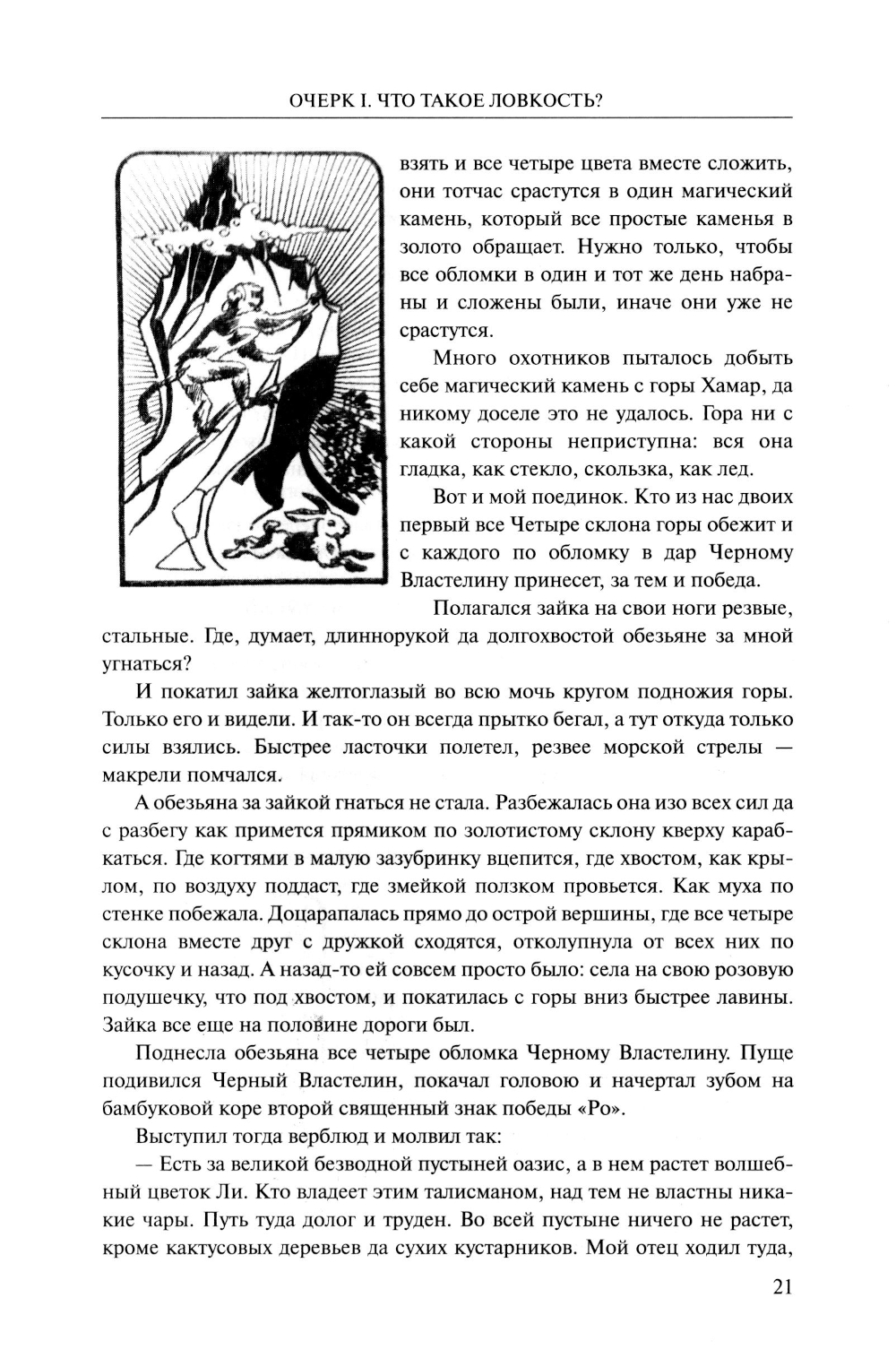 ОЧЕРК I. ЧТО ТАКОЕ ЛОВКОСТЬ?

взять и все четыре цвета вместе сложить, они тотчас срастутся в один магический камень, который все простые каменья в золото обращает. Нужно только, чтобы все обломки в один и тот же день набраны и сложены были, иначе они уже не срастутся.

Много охотников пыталось добыть себе магический камень с горы Хамар, да никому доселе это не удалось. Гора ни с какой стороны неприступна: вся она гладка, как стекло, скользка, как лед.

Вот и мой поединок. Кто из нас двоих первый все Четыре склона горы обежит и с каждого по обломку в дар Черному Властелину принесет, за тем и победа.

Полагался зайка на свои ноги резвые, стальные. Где, думает, длиннорукой да долгохвостой обезьяне за мной угнаться?

И покатил зайка желтоглазый во всю мочь кругом подножия горы. Только его и видели. И так-то он всегда прытко бегал, а тут откуда только силы взялись. Быстрее ласточки полетел, резвее морской стрелы — макрели помчался.

А обезьяна за зайкой гнаться не стала. Разбежалась она изо всех сил да с разбегу как примется прямиком по золотистому склону кверху карабкаться. Где когтями в малую зазубринку вцепится, где хвостом, как крылом, по воздуху поддаст, где змейкой ползком провьется. Как муха по стенке побежала. Доцарапалась прямо до острой вершины, где все четыре склона вместе друг с дружкой сходятся, отколупнула от всех них по кусочку и назад. А назад-то ей совсем просто было: села на свою розовую подушечку, что под хвостом, и покатилась с горы вниз быстрее лавины. Зайка все еще на половине дороги был.

Поднесла обезьяна все четыре обломка Черному Властелину. Пуще подивился Черный Властелин, покачал головою и начертал зубом на бамбуковой коре второй священный знак победы «Ро».

Выступил тогда верблюд и молвил так:

— Есть за великой безводной пустыней оазис, а в нем растет волшебный цветок Ли. Кто владеет этим талисманом, над тем не властны никакие чары. Путь туда долог и труден. Во всей пустыне ничего не растет, кроме кактусовых деревьев да сухих кустарников. Мой отец ходил туда,

21